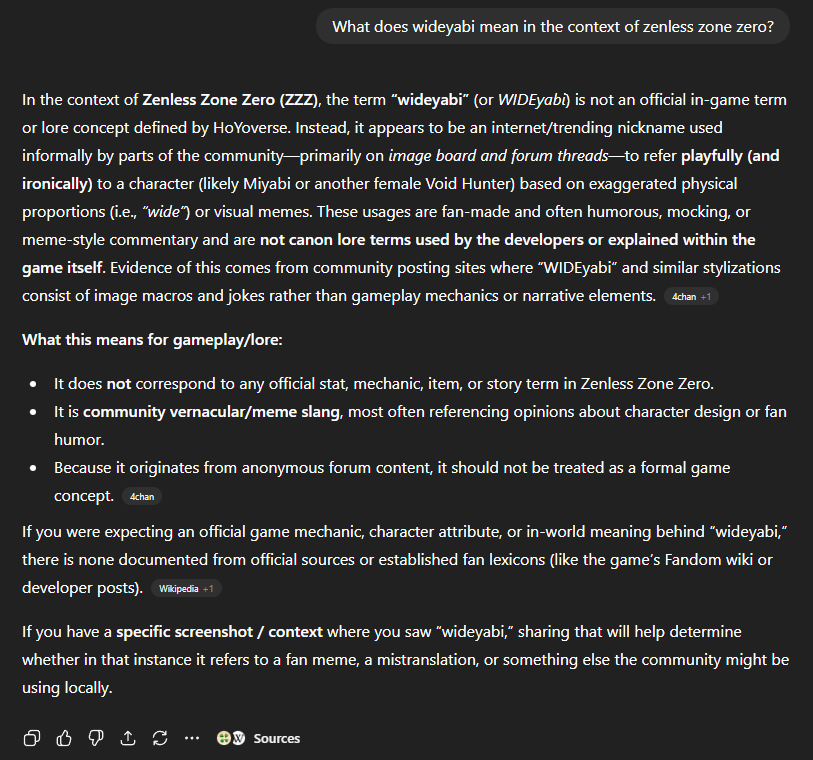 What does wideyabi mean in the context of zenless zone zero?

In the context of Zenless Zone Zero (ZZZ), the term "wideyabi" (or WIDEyabi) is not an official in-game term or lore concept defined by HoYoverse. Instead, it appears to be an internet/trending nickname used informally by parts of the community—primarily on image board and forum threads—to refer playfully (and ironically) to a character (likely Miyabi or another female Void Hunter) based on exaggerated physical proportions (i.e., "wide") or visual memes. These usages are fan-made and often humorous, mocking, or meme-style commentary and are not canon lore terms used by the developers or explained within the game itself. Evidence of this comes from community posting sites where "WIDEyabi" and similar stylizations consist of image macros and jokes rather than gameplay mechanics or narrative elements. 4chan +1

What this means for gameplay/lore:

- It does not correspond to any official stat, mechanic, item, or story term in Zenless Zone Zero.
- It is community vernacular/meme slang, most often referencing opinions about character design or fan humor.
- Because it originates from anonymous forum content, it should not be treated as a formal game concept. 4chan

If you were expecting an official game mechanic, character attribute, or in-world meaning behind "wideyabi," there is none documented from official sources or established fan lexicons (like the game's Fandom wiki or developer posts). Wikipedia +1

If you have a specific screenshot / context where you saw "wideyabi," sharing that will help determine whether in that instance it refers to a fan meme, a mistranslation, or something else the community might be using locally.

Sources